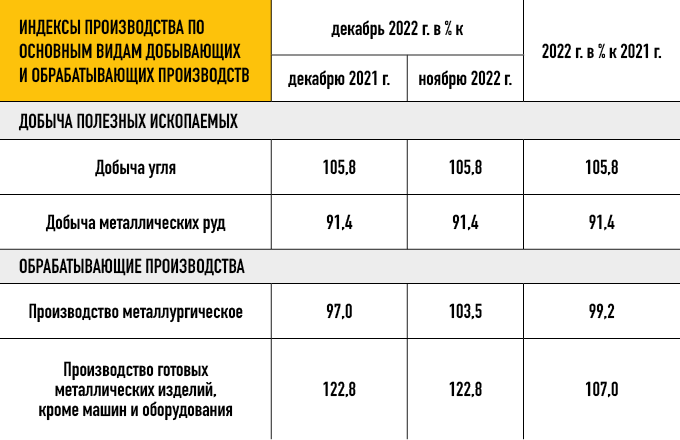 | ИНДЕКСЫ ПРОИЗВОДСТВА ПО ОСНОВНЫМ ВИДАМ ДОБЫВАЮЩИХ И ОБРАБАТЫВАЮЩИХ ПРОИЗВОДСТВ | декабрь 2022 г. в % к декабрю 2021 г. | декабрь 2022 г. в % к ноябрю 2022 г. | 2022 г. в % к 2021 г. |
|---|---|---|---|
| ДОБЫЧА ПОЛЕЗНЫХ ИСКОПАЕМЫХ | | | |
| Добыча угля | 105,8 | 105,8 | 105,8 |
| Добыча металлических руд | 91,4 | 91,4 | 91,4 |
| ОБРАБАТЫВАЮЩИЕ ПРОИЗВОДСТВА | | | |
| Производство металлургическое | 97,0 | 103,5 | 99,2 |
| Производство готовых металлических изделий, кроме машин и оборудования | 122,8 | 122,8 | 107,0 |